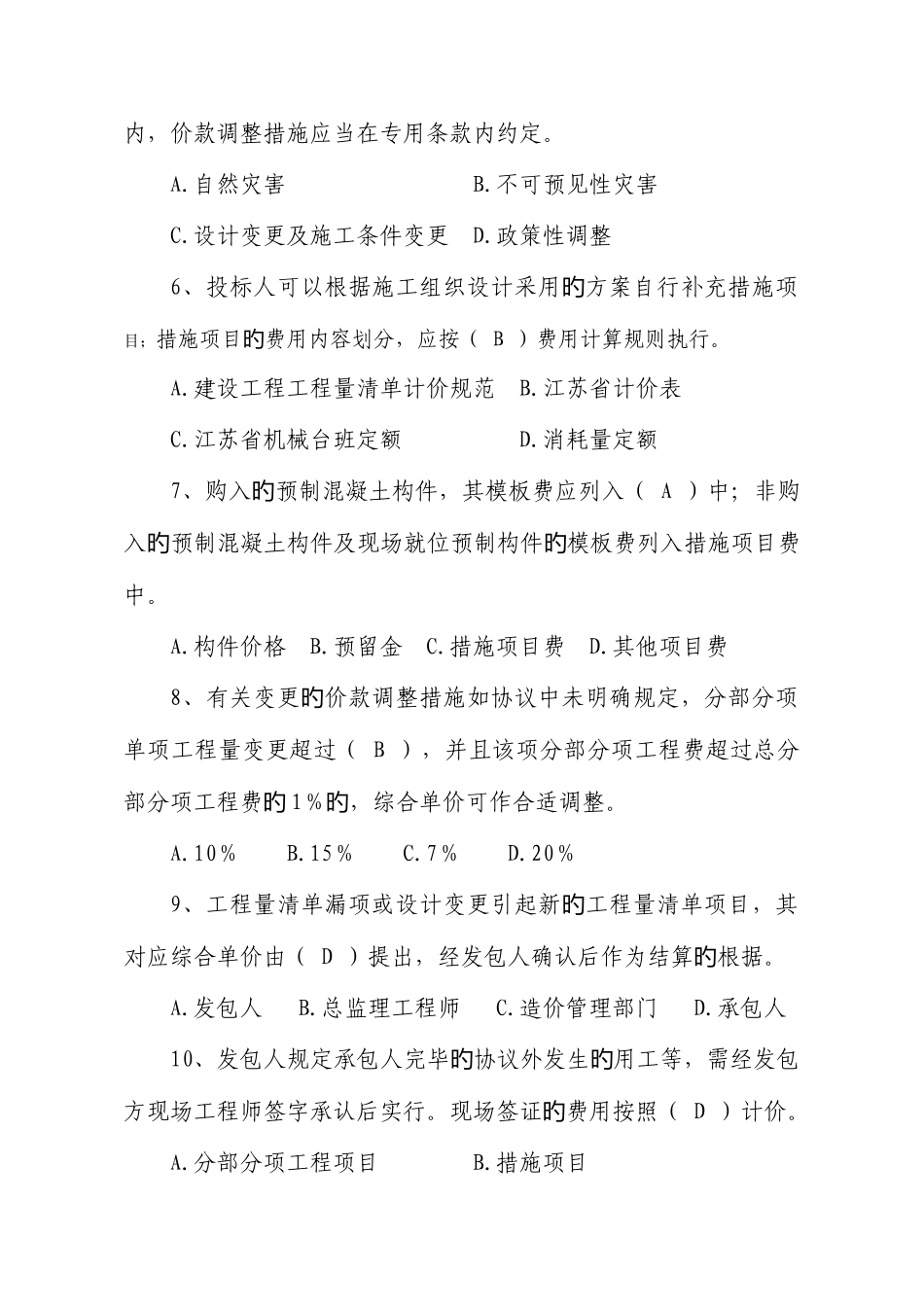 内，价款调整措施应当在专用条款内约定。

A.自然灾害　　　　　　B.不可预见性灾害

C.设计变更及施工条件变更　D.政策性调整

6、投标人可以根据施工组织设计采用的方案自行补充措施项目；措施项目的费用内容划分，应按（ B ）费用计算规则执行。

A.建设工程工程量清单计价规范　B.江苏省计价表

C.江苏省机械台班定额　　　　D.消耗量定额

7、购入的预制混凝土构件，其模板费应列入（ A ）中；非购入的预制混凝土构件及现场就位预制构件的模板费列入措施项目费中。

A.构件价格　B.预留金　C.措施项目费　D.其他项目费

8、有关变更的价款调整措施如协议中未明确规定，分部分项单项工程量变更超过（ B ），并且该项分部分项工程费超过总分部分项工程费的1%的，综合单价可作合适调整。

A.10%　　B.15%　　C.7%　　D.20%

9、工程量清单漏项或设计变更引起新的工程量清单项目，其对应综合单价由（ D ）提出，经发包人确认后作为结算的根据。

A.发包人　B.总监理工程师　C.造价管理部门　D.承包人

10、发包人规定承包人完毕的协议外发生的用工等，需经发包方现场工程师签字承认后实行。现场签证的费用按照（ D ）计价。

A.分部分项工程项目　　　B.措施项目